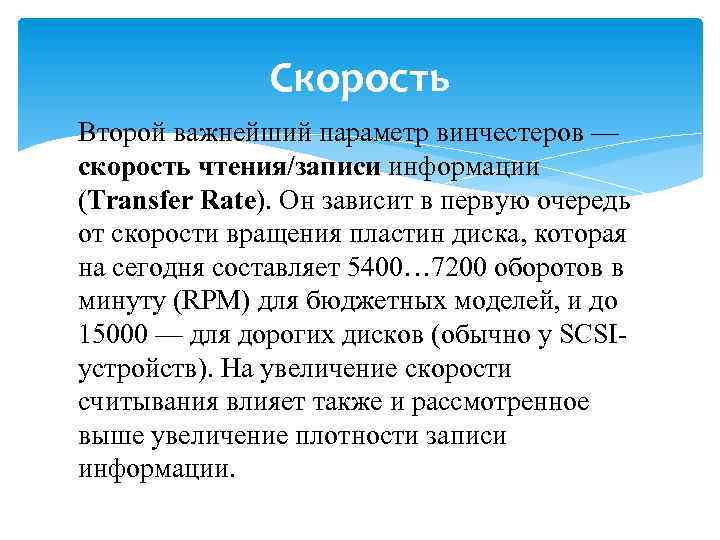 Скорость

Второй важнейший параметр винчестеров — скорость чтения/записи информации (Transfer Rate). Он зависит в первую очередь от скорости вращения пластин диска, которая на сегодня составляет 5400…7200 оборотов в минуту (RPM) для бюджетных моделей, и до 15000 — для дорогих дисков (обычно у SCSI-устройств). На увеличение скорости считывания влияет также и рассмотренное выше увеличение плотности записи информации.